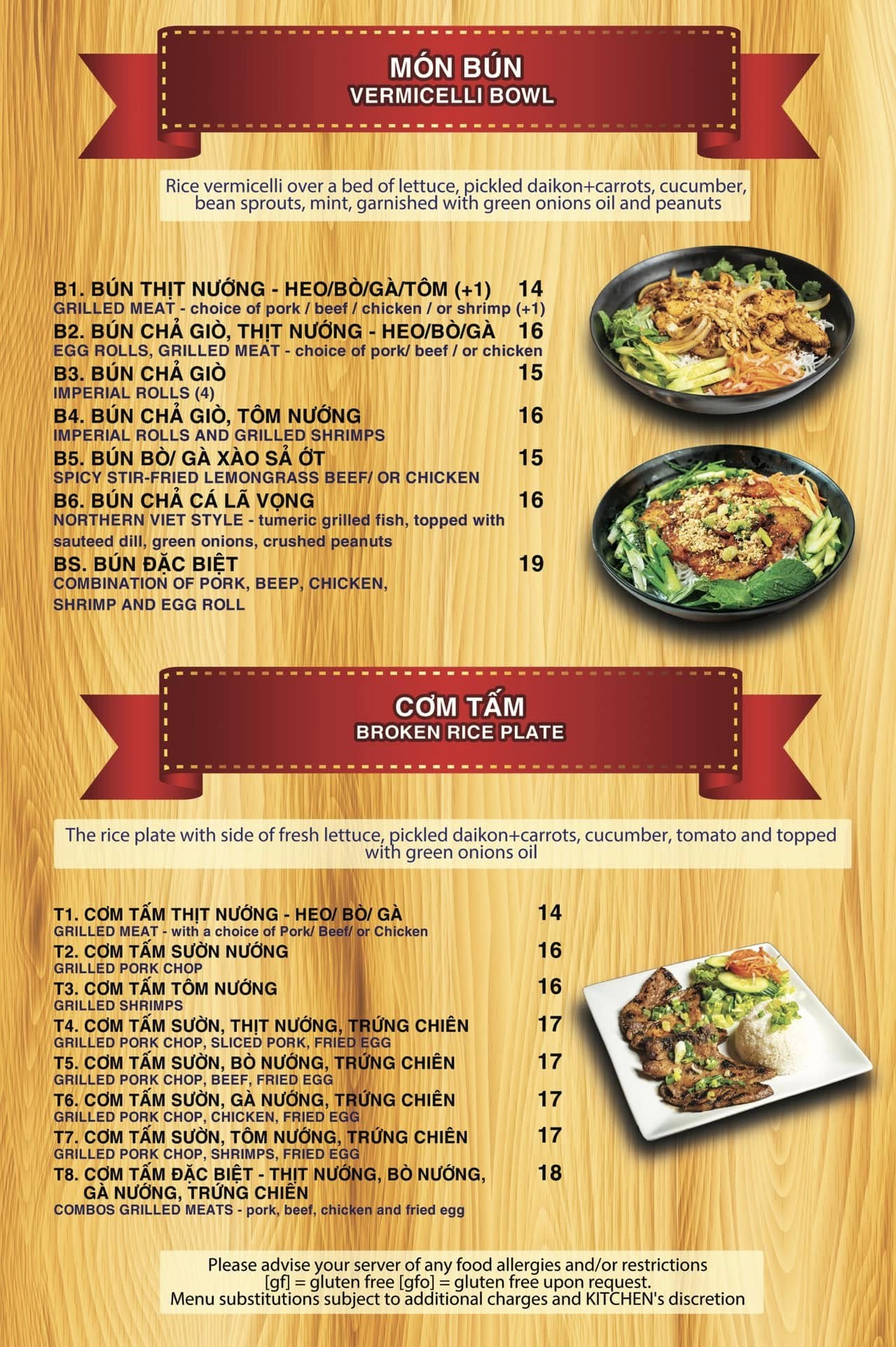 MÓN BÚN
VERMICELLI BOWL

Rice vermicelli over a bed of lettuce, pickled daikon+carrots, cucumber, bean sprouts, mint, garnished with green onions oil and peanuts

B1. BÚN THỊT NƯỚNG - HEO/BÒ/GÀ/TÔM (+1) 14
GRILLED MEAT - choice of pork / beef / chicken / or shrimp (+1)
B2. BÚN CHẢ GIÒ, THỊT NƯỚNG - HEO/BÒ/GÀ 16
EGG ROLLS, GRILLED MEAT - choice of pork/ beef / or chicken
B3. BÚN CHẢ GIÒ 15
IMPERIAL ROLLS (4)
B4. BÚN CHẢ GIÒ, TÔM NƯỚNG 16
IMPERIAL ROLLS AND GRILLED SHRIMPS
B5. BÚN BÒ/ GÀ XÀO SẢ ỚT 15
SPICY STIR-FRIED LEMONGRASS BEEF/ OR CHICKEN
B6. BÚN CHẢ CÁ LÃ VỌNG 16
NORTHERN VIET STYLE - tumeric grilled fish, topped with sauteed dill, green onions, crushed peanuts
BS. BÚN ĐẶC BIỆT 19
COMBINATION OF PORK, BEEP, CHICKEN, SHRIMP AND EGG ROLL

CƠM TẤM
BROKEN RICE PLATE

The rice plate with side of fresh lettuce, pickled daikon+carrots, cucumber, tomato and topped with green onions oil

T1. CƠM TẤM THỊT NƯỚNG - HEO/ BÒ/ GÀ 14
GRILLED MEAT - with a choice of Pork/ Beef/ or Chicken
T2. CƠM TẤM SƯỜN NƯỚNG 16
GRILLED PORK CHOP
T3. CƠM TẤM TÔM NƯỚNG 16
GRILLED SHRIMPS
T4. CƠM TẤM SƯỜN, THỊT NƯỚNG, TRỨNG CHIÊN 17
GRILLED PORK CHOP, SLICED PORK, FRIED EGG
T5. CƠM TẤM SƯỜN, BÒ NƯỚNG, TRỨNG CHIÊN 17
GRILLED PORK CHOP, BEEF, FRIED EGG
T6. CƠM TẤM SƯỜN, GÀ NƯỚNG, TRỨNG CHIÊN 17
GRILLED PORK CHOP, CHICKEN, FRIED EGG
T7. CƠM TẤM SƯỜN, TÔM NƯỚNG, TRỨNG CHIÊN 17
GRILLED PORK CHOP, SHRIMPS, FRIED EGG
T8. CƠM TẤM ĐẶC BIỆT - THỊT NƯỚNG, BÒ NƯỚNG, GÀ NƯỚNG, TRỨNG CHIÊN 18
COMBOS GRILLED MEATS - pork, beef, chicken and fried egg

Please advise your server of any food allergies and/or restrictions
[gf] = gluten free [gfo] = gluten free upon request.
Menu substitutions subject to additional charges and KITCHEN's discretion